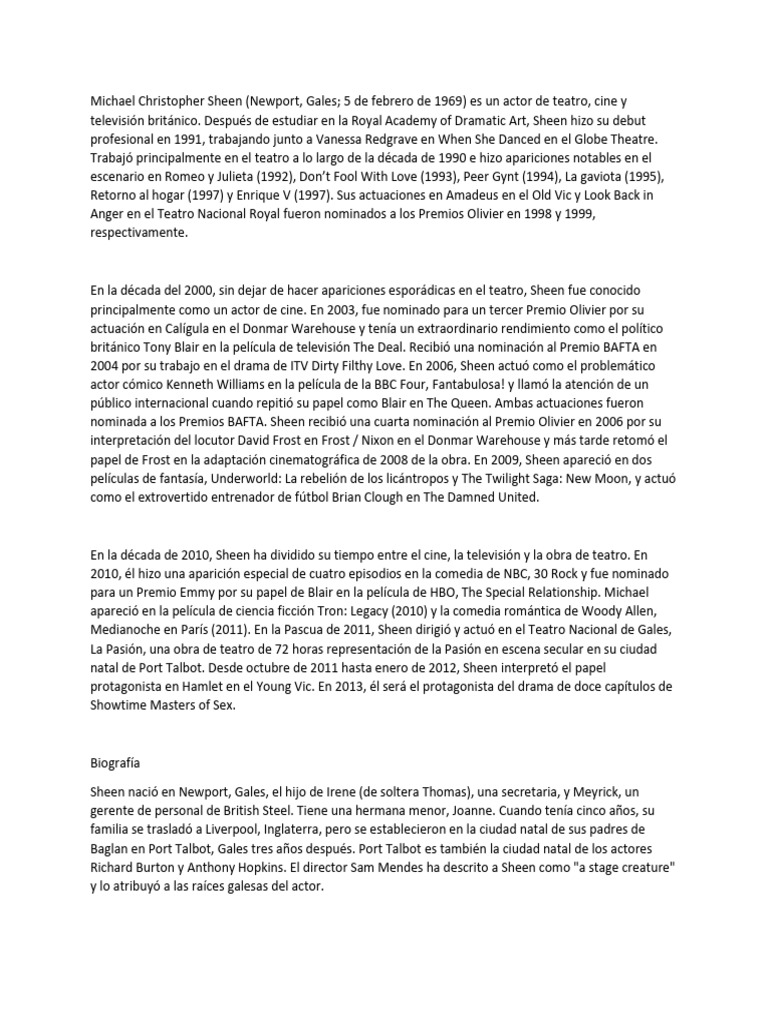 Michael Christopher Sheen (Newport, Gales; 5 de febrero de 1969) es un actor de teatro, cine y televisión británico. Después de estudiar en la Royal Academy of Dramatic Art, Sheen hizo su debut profesional en 1991, trabajando junto a Vanessa Redgrave en When She Danced en el Globe Theatre. Trabajó principalmente en el teatro a lo largo de la década de 1990 e hizo apariciones notables en el escenario en Romeo y Julieta (1992), Don't Fool With Love (1993), Peer Gynt (1994), La gaviota (1995), Retorno al hogar (1997) y Enrique V (1997). Sus actuaciones en Amadeus en el Old Vic y Look Back in Anger en el Teatro Nacional Royal fueron nominados a los Premios Olivier en 1998 y 1999, respectivamente.

En la década del 2000, sin dejar de hacer apariciones esporádicas en el teatro, Sheen fue conocido principalmente como un actor de cine. En 2003, fue nominado para un tercer Premio Olivier por su actuación en Calígula en el Donmar Warehouse y tenía un extraordinario rendimiento como el político británico Tony Blair en la película de televisión The Deal. Recibió una nominación al Premio BAFTA en 2004 por su trabajo en el drama de ITV Dirty Filthy Love. En 2006, Sheen actuó como el problemático actor cómico Kenneth Williams en la película de la BBC Four, Fantabulosa! y llamó la atención de un público internacional cuando repitió su papel como Blair en The Queen. Ambas actuaciones fueron nominada a los Premios BAFTA. Sheen recibió una cuarta nominación al Premio Olivier en 2006 por su interpretación del locutor David Frost en Frost / Nixon en el Donmar Warehouse y más tarde retomó el papel de Frost en la adaptación cinematográfica de 2008 de la obra. En 2009, Sheen apareció en dos películas de fantasía, Underworld: La rebelión de los licántropos y The Twilight Saga: New Moon, y actuó como el extrovertido entrenador de fútbol Brian Clough en The Damned United.

En la década de 2010, Sheen ha dividido su tiempo entre el cine, la televisión y la obra de teatro. En 2010, él hizo una aparición especial de cuatro episodios en la comedia de NBC, 30 Rock y fue nominado para un Premio Emmy por su papel de Blair en la película de HBO, The Special Relationship. Michael apareció en la película de ciencia ficción Tron: Legacy (2010) y la comedia romántica de Woody Allen, Medianoche en París (2011). En la Pascua de 2011, Sheen dirigió y actuó en el Teatro Nacional de Gales, La Pasión, una obra de teatro de 72 horas representación de la Pasión en escena secular en su ciudad natal de Port Talbot. Desde octubre de 2011 hasta enero de 2012, Sheen interpretó el papel protagonista en Hamlet en el Young Vic. En 2013, él será el protagonista del drama de doce capítulos de Showtime Masters of Sex.

Biografía

Sheen nació en Newport, Gales, el hijo de Irene (de soltera Thomas), una secretaria, y Meyrick, un gerente de personal de British Steel. Tiene una hermana menor, Joanne. Cuando tenía cinco años, su familia se trasladó a Liverpool, Inglaterra, pero se establecieron en la ciudad natal de sus padres de Baglan en Port Talbot, Gales tres años después. Port Talbot es también la ciudad natal de los actores Richard Burton y Anthony Hopkins. El director Sam Mendes ha descrito a Sheen como "a stage creature" y lo atribuyó a las raíces galesas del actor.